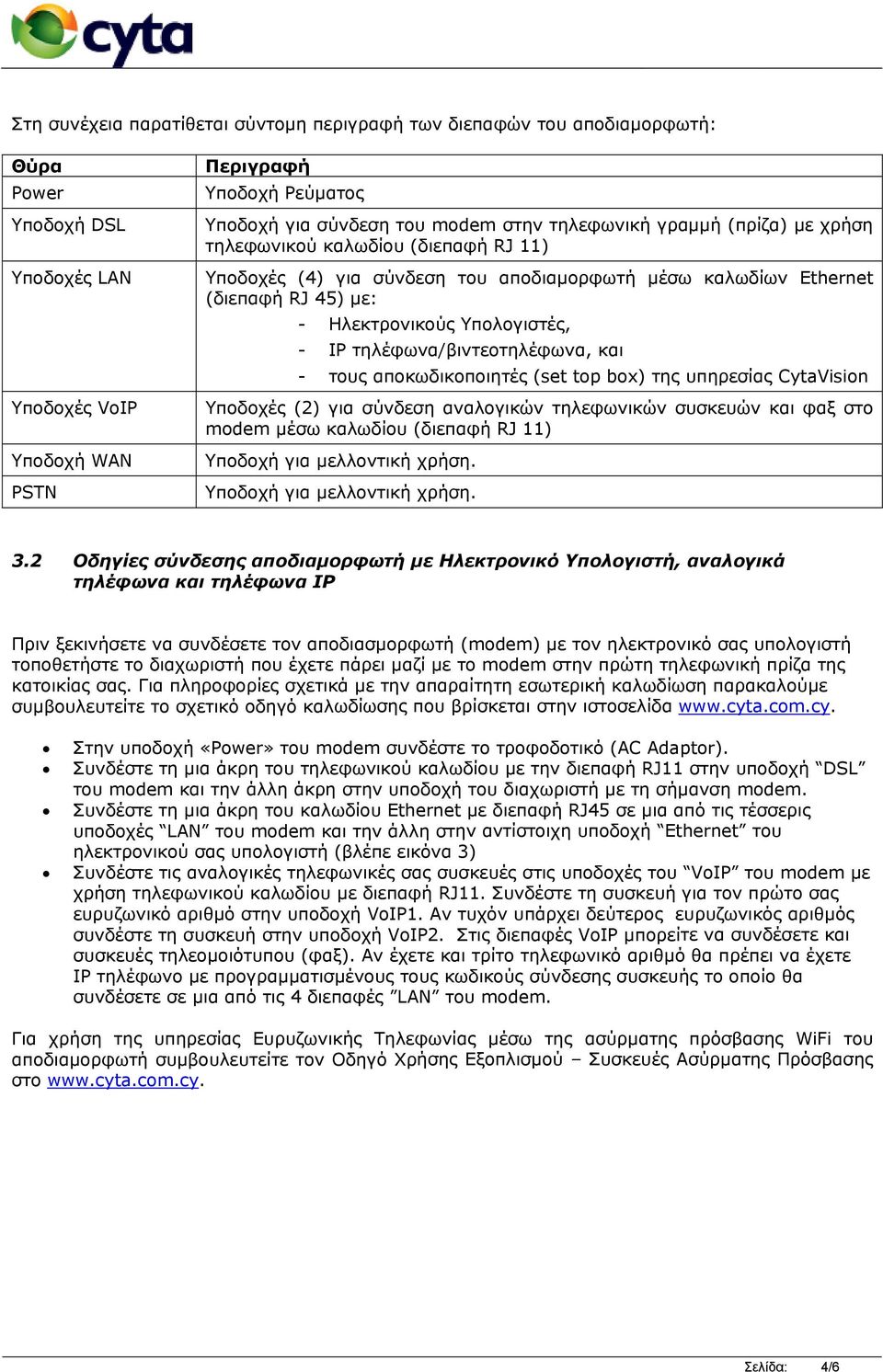 cyta

Στη συνέχεια παρατίθεται σύντομη περιγραφή των διεπαφών του αποδιαμορφωτή:

| Θύρα | Περιγραφή |
|---|---|
| Power | Υποδοχή Ρεύματος |
| Υποδοχή DSL | Υποδοχή για σύνδεση του modem στην τηλεφωνική γραμμή (πρίζα) με χρήση τηλεφωνικού καλωδίου (διεπαφή RJ 11) |
| Υποδοχές LAN | Υποδοχές (4) για σύνδεση του αποδιαμορφωτή μέσω καλωδίων Ethernet (διεπαφή RJ 45) με: - Ηλεκτρονικούς Υπολογιστές, - IP τηλέφωνα/βιντεοτηλέφωνα, και - τους αποκωδικοποιητές (set top box) της υπηρεσίας CytaVision |
| Υποδοχές VoIP | Υποδοχές (2) για σύνδεση αναλογικών τηλεφωνικών συσκευών και φαξ στο modem μέσω καλωδίου (διεπαφή RJ 11) |
| Υποδοχή WAN | Υποδοχή για μελλοντική χρήση. |
| PSTN | Υποδοχή για μελλοντική χρήση. |

3.2 Οδηγίες σύνδεσης αποδιαμορφωτή με Ηλεκτρονικό Υπολογιστή, αναλογικά τηλέφωνα και τηλέφωνα IP

Πριν ξεκινήσετε να συνδέσετε τον αποδιασμορφωτή (modem) με τον ηλεκτρονικό σας υπολογιστή τοποθετήστε το διαχωριστή που έχετε πάρει μαζί με το modem στην πρώτη τηλεφωνική πρίζα της κατοικίας σας. Για πληροφορίες σχετικά με την απαραίτητη εσωτερική καλωδίωση παρακαλούμε συμβουλευτείτε το σχετικό οδηγό καλωδίωσης που βρίσκεται στην ιστοσελίδα www.cyta.com.cy.

• Στην υποδοχή «Power» του modem συνδέστε το τροφοδοτικό (AC Adaptor).
• Συνδέστε τη μια άκρη του τηλεφωνικού καλωδίου με την διεπαφή RJ11 στην υποδοχή “DSL” του modem και την άλλη άκρη στην υποδοχή του διαχωριστή με τη σήμανση modem.
• Συνδέστε τη μια άκρη του καλωδίου Ethernet με διεπαφή RJ45 σε μια από τις τέσσερις υποδοχές “LAN” του modem και την άλλη στην αντίστοιχη υποδοχή “Ethernet” του ηλεκτρονικού σας υπολογιστή (βλέπε εικόνα 3)
• Συνδέστε τις αναλογικές τηλεφωνικές σας συσκευές στις υποδοχές του “VoIP” του modem με χρήση τηλεφωνικού καλωδίου με διεπαφή RJ11. Συνδέστε τη συσκευή για τον πρώτο σας ευρυζωνικό αριθμό στην υποδοχή VoIP1. Αν τυχόν υπάρχει δεύτερος ευρυζωνικός αριθμός συνδέστε τη συσκευή στην υποδοχή VoIP2. Στις διεπαφές VoIP μπορείτε να συνδέσετε και συσκευές τηλεομοιότυπου (φαξ). Αν έχετε και τρίτο τηλεφωνικό αριθμό θα πρέπει να έχετε IP τηλέφωνο με προγραμματισμένους τους κωδικούς σύνδεσης συσκευής το οποίο θα συνδέσετε σε μια από τις 4 διεπαφές ”LAN” του modem.

Για χρήση της υπηρεσίας Ευρυζωνικής Τηλεφωνίας μέσω της ασύρματης πρόσβασης WiFi του αποδιαμορφωτή συμβουλευτείτε τον Οδηγό Χρήσης Εξοπλισμού – Συσκευές Ασύρματης Πρόσβασης στο www.cyta.com.cy.

Σελίδα: 4/6